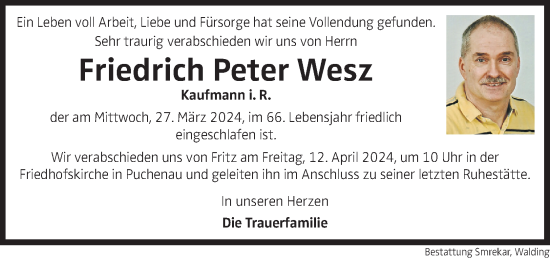 Ein Leben voll Arbeit, Liebe und Fürsorge hat seine Vollendung gefunden.
Sehr traurig verabschieden wir uns von Herrn

Friedrich Peter Wesz

Kaufmann i. R.

der am Mittwoch, 27. März 2024, im 66. Lebensjahr friedlich eingeschlafen ist.

Wir verabschieden uns von Fritz am Freitag, 12. April 2024, um 10 Uhr in der Friedhofskirche in Puchenau und geleiten ihn im Anschluss zu seiner letzten Ruhestätte.

In unseren Herzen

Die Trauerfamilie

Bestattung Smrekar, Walding